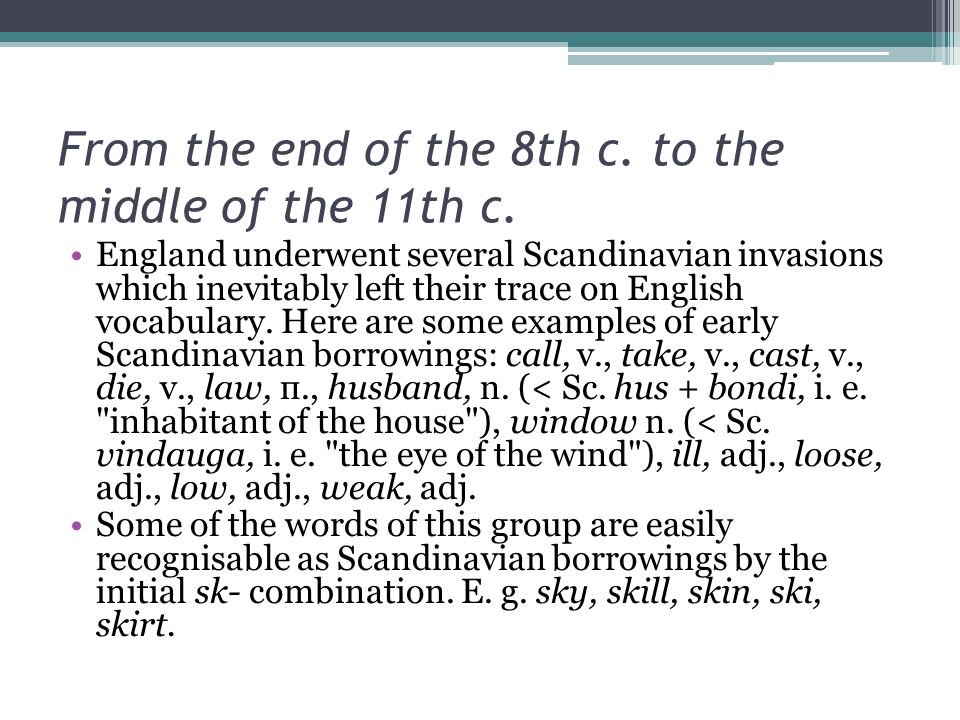 From the end of the 8th c. to the middle of the 11th c.

• England underwent several Scandinavian invasions which inevitably left their trace on English vocabulary. Here are some examples of early Scandinavian borrowings: call, v., take, v., cast, v., die, v., law, п., husband, n. (< Sc. hus + bondi, i. e. "inhabitant of the house"), window n. (< Sc. vindauga, i. e. "the eye of the wind"), ill, adj., loose, adj., low, adj., weak, adj.

• Some of the words of this group are easily recognisable as Scandinavian borrowings by the initial sk- combination. E. g. sky, skill, skin, ski, skirt.